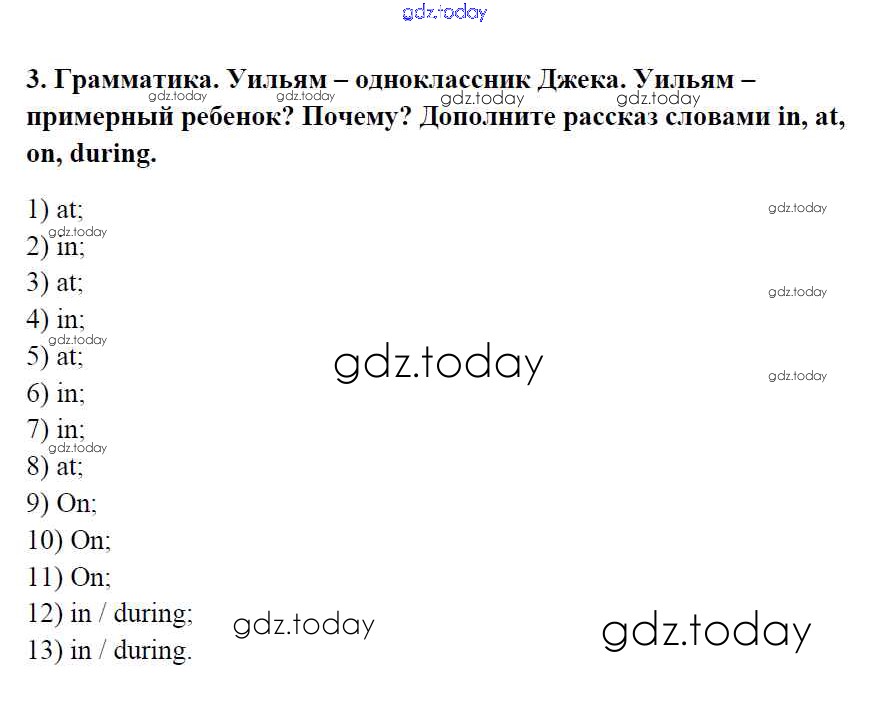 3. Грамматика. Уильям – одноклассник Джека. Уильям – примерный ребенок? Почему? Дополните рассказ словами in, at, on, during.

1) at;
2) in;
3) at;
4) in;
5) at;
6) in;
7) in;
8) at;
9) On;
10) On;
11) On;
12) in / during;
13) in / during.

gdz.today